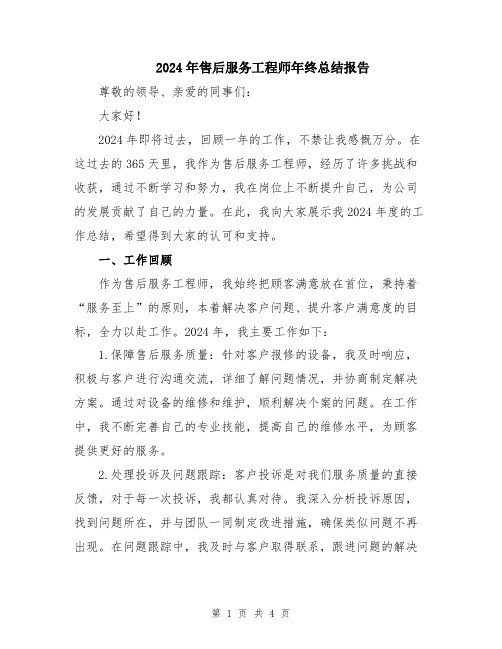 2024年售后服务工程师年终总结报告

尊敬的领导、亲爱的同事们:

大家好!

2024年即将过去，回顾一年的工作，不禁让我感慨万分。在这过去的365天里，我作为售后服务工程师，经历了许多挑战和收获，通过不断学习和努力，我在岗位上不断提升自己，为公司的发展贡献了自己的力量。在此，我向大家展示我2024年度的工作总结，希望得到大家的认可和支持。

一、工作回顾

作为售后服务工程师，我始终把顾客满意放在首位，秉持着“服务至上”的原则，本着解决客户问题、提升客户满意度的目标，全力以赴工作。2024年，我主要工作如下:

1.保障售后服务质量:针对客户报修的设备，我及时响应，积极与客户进行沟通交流，详细了解问题情况，并协商制定解决方案。通过对设备的维修和维护，顺利解决个案的问题。在工作中，我不断完善自己的专业技能，提高自己的维修水平，为顾客提供更好的服务。

2.处理投诉及问题跟踪:客户投诉是对我们服务质量的直接反馈，对于每一次投诉，我都认真对待。我深入分析投诉原因，找到问题所在，并与团队一同制定改进措施，确保类似问题不再出现。在问题跟踪中，我及时与客户取得联系，跟进问题的解决

第 1 页 共 4 页